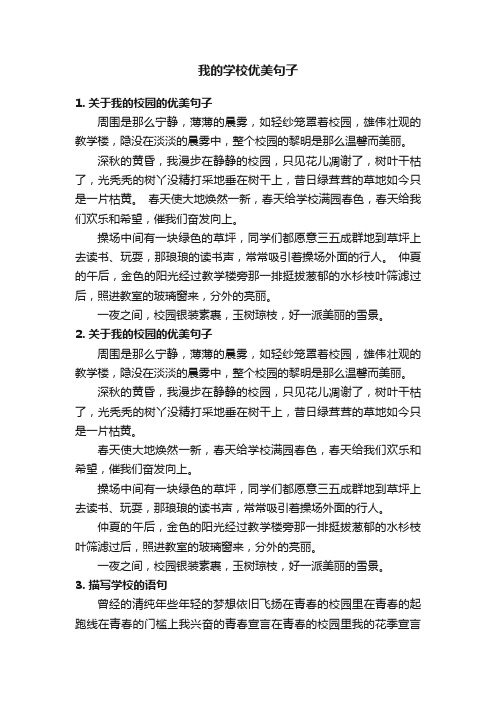 我的学校优美句子

1. 关于我的校园的优美句子

周围是那么宁静，薄薄的晨雾，如轻纱笼罩着校园，雄伟壮观的教学楼，隐没在淡淡的晨雾中，整个校园的黎明是那么温馨而美丽。

深秋的黄昏，我漫步在静静的校园，只见花儿凋谢了，树叶干枯了，光秃秃的树丫没精打采地垂在树干上，昔日绿茸茸的草地如今只是一片枯黄。 春天使大地焕然一新，春天给学校满园春色，春天给我们欢乐和希望，催我们奋发向上。

操场中间有一块绿色的草坪，同学们都愿意三五成群地到草坪上去读书、玩耍，那琅琅的读书声，常常吸引着操场外面的行人。 仲夏的午后，金色的阳光经过教学楼旁那一排挺拔葱郁的水杉枝叶筛滤过后，照进教室的玻璃窗来，分外的亮丽。

一夜之间，校园银装素裹，玉树琼枝，好一派美丽的雪景。

2. 关于我的校园的优美句子

周围是那么宁静，薄薄的晨雾，如轻纱笼罩着校园，雄伟壮观的教学楼，隐没在淡淡的晨雾中，整个校园的黎明是那么温馨而美丽。

深秋的黄昏，我漫步在静静的校园，只见花儿凋谢了，树叶干枯了，光秃秃的树丫没精打采地垂在树干上，昔日绿茸茸的草地如今只是一片枯黄。

春天使大地焕然一新，春天给学校满园春色，春天给我们欢乐和希望，催我们奋发向上。

操场中间有一块绿色的草坪，同学们都愿意三五成群地到草坪上去读书、玩耍，那琅琅的读书声，常常吸引着操场外面的行人。

仲夏的午后，金色的阳光经过教学楼旁那一排挺拔葱郁的水杉枝叶筛滤过后，照进教室的玻璃窗来，分外的亮丽。

一夜之间，校园银装素裹，玉树琼枝，好一派美丽的雪景。

3. 描写学校的语句

曾经的清纯年些年轻的梦想依旧飞扬在青春的校园里在青春的起跑线在青春的门槛上我兴奋的青春宣言在青春的校园里我的花季宣言